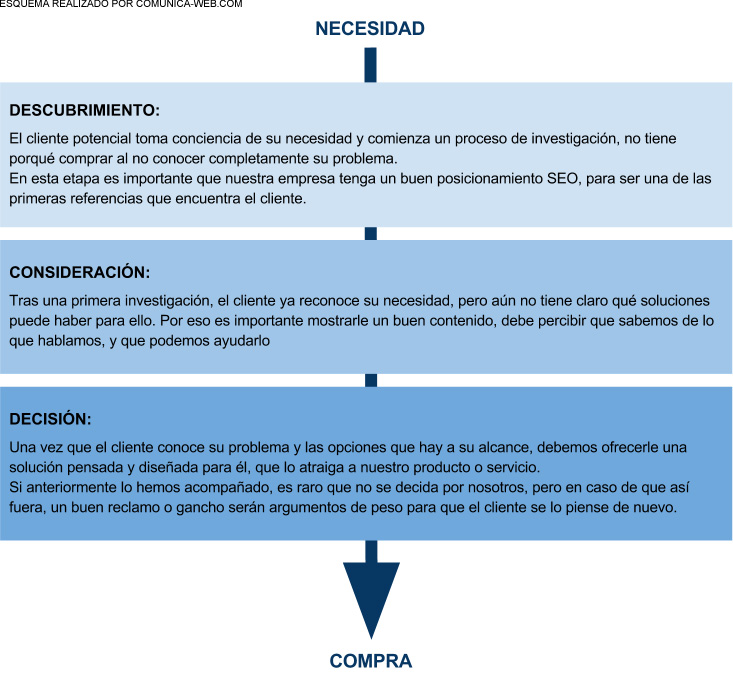 ESQUEMA REALIZADO POR COMUNICA-WEB.COM

NECESIDAD

DESCUBRIMIENTO:

El cliente potencial toma conciencia de su necesidad y comienza un proceso de investigación, no tiene porqué comprar al no conocer completamente su problema.
En esta etapa es importante que nuestra empresa tenga un buen posicionamiento SEO, para ser una de las primeras referencias que encuentra el cliente.

CONSIDERACIÓN:

Tras una primera investigación, el cliente ya reconoce su necesidad, pero aún no tiene claro qué soluciones puede haber para ello. Por eso es importante mostrarle un buen contenido, debe percibir que sabemos de lo que hablamos, y que podemos ayudarlo

DECISIÓN:

Una vez que el cliente conoce su problema y las opciones que hay a su alcance, debemos ofrecerle una solución pensada y diseñada para él, que lo atraiga a nuestro producto o servicio.
Si anteriormente lo hemos acompañado, es raro que no se decida por nosotros, pero en caso de que así fuera, un buen reclamo o gancho serán argumentos de peso para que el cliente se lo piense de nuevo.

COMPRA